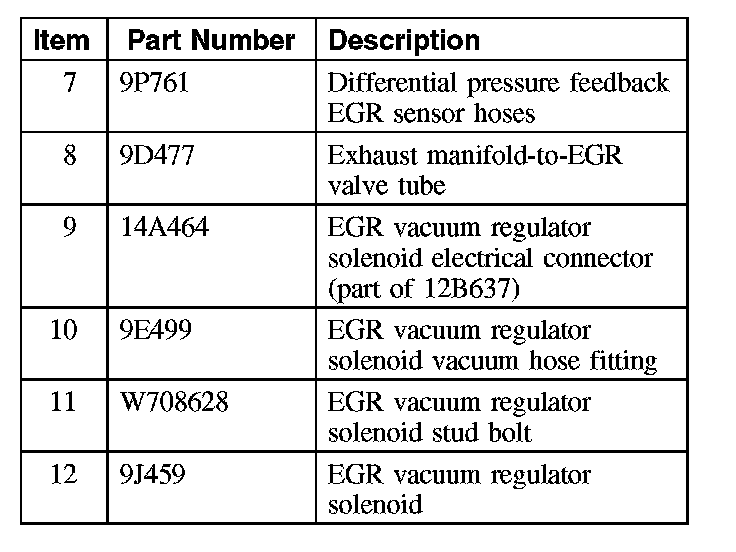 | Item | Part Number | Description |
|---|---|---|
| 7 | 9P761 | Differential pressure feedback EGR sensor hoses |
| 8 | 9D477 | Exhaust manifold-to-EGR valve tube |
| 9 | 14A464 | EGR vacuum regulator solenoid electrical connector (part of 12B637) |
| 10 | 9E499 | EGR vacuum regulator solenoid vacuum hose fitting |
| 11 | W708628 | EGR vacuum regulator solenoid stud bolt |
| 12 | 9J459 | EGR vacuum regulator solenoid |